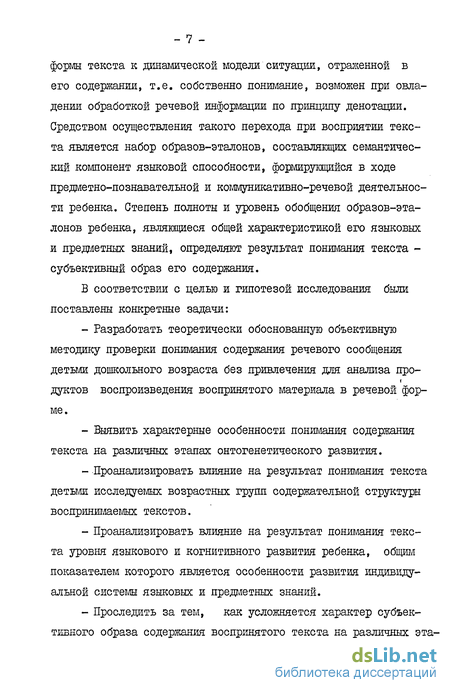 - 7 -

формы текста к динамической модели ситуации, отраженной в его содержании, т.е. собственно понимание, возможен при овладении обработкой речевой информации по принципу денотации. Средством осуществления такого перехода при восприятии текста является набор образов-эталонов, составляющих семантический компонент языковой способности, формирующийся в ходе предметно-познавательной и коммуникативно-речевой деятельности ребенка. Степень полноты и уровень обобщения образов-эталонов ребенка, являющиеся общей характеристикой его языковых и предметных знаний, определяют результат понимания текста - субъективный образ его содержания.

В соответствии с целью и гипотезой исследования были поставлены конкретные задачи:

- Разработать теоретически обоснованную объективную методику проверки понимания содержания речевого сообщения детьми дошкольного возраста без привлечения для анализа продуктов воспроизведения воспринятого материала в речевой форме.

- Выявить характерные особенности понимания содержания текста на различных этапах онтогенетического развития.

- Проанализировать влияние на результат понимания текста детьми исследуемых возрастных групп содержательной структуры воспринимаемых текстов.

- Проанализировать влияние на результат понимания текста уровня языкового и когнитивного развития ребенка, общим показателем которого является особенности развития индивидуальной системы языковых и предметных знаний.

- Проследить за тем, как усложняется характер субъективного образа содержания воспринятого текста на различных эта-

dsLib.net
библиотека диссертаций